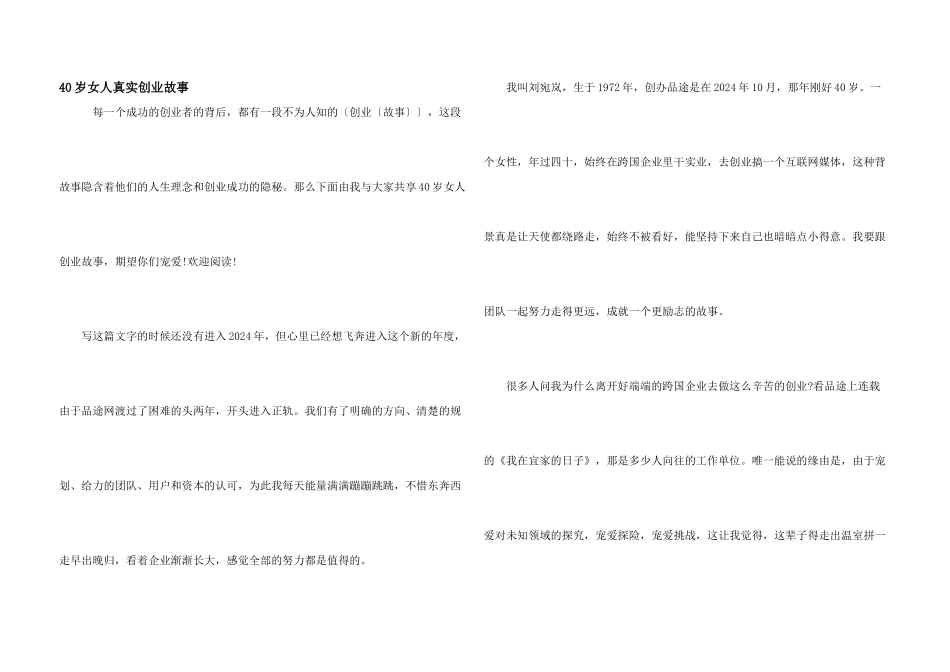 40岁女人真实创业故事

每一个成功的创业者的背后，都有一段不为人知的〔创业〔故事〕〕，这段故事隐含着他们的人生理念和创业成功的隐秘。那么下面由我与大家共享40岁女人创业故事，期望你们宠爱!欢迎阅读!

写这篇文字的时候还没有进入2024年，但心里已经想飞奔进入这个新的年度，由于品途网渡过了困难的头两年，开头进入正轨。我们有了明确的方向、清楚的规划、给力的团队、用户和资本的认可，为此我每天能量满满蹦蹦跳跳，不惜东奔西走早出晚归，看着企业渐渐长大，感觉全部的努力都是值得的。

我叫刘宛岚，生于1972年，创办品途是在2024年10月，那年刚好40岁。一个女性，年过四十，始终在跨国企业里干实业，去创业搞一个互联网媒体，这种背景真是让天使都绕路走，始终不被看好，能坚持下来自己也暗暗点小得意。我要跟团队一起努力走得更远，成就一个更励志的故事。

很多人问我为什么离开好端端的跨国企业去做这么辛苦的创业?看品途上连载的《我在宜家的日子》，那是多少人向往的工作单位。唯一能说的缘由是，由于宠爱对未知领域的探究，宠爱探险，宠爱挑战，这让我觉得，这辈子得走出温室拼一